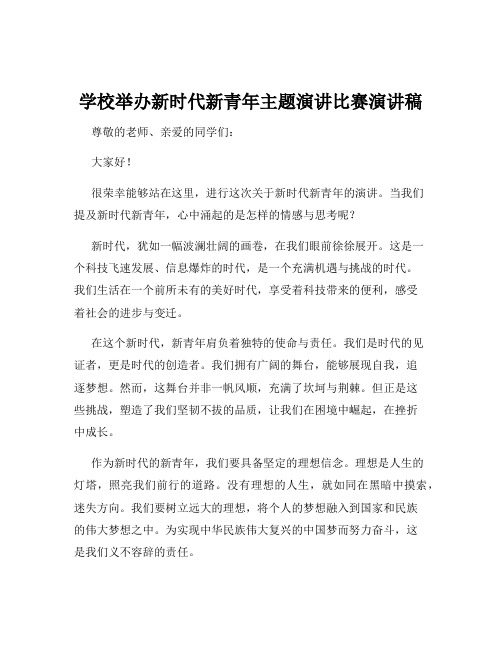 学校举办新时代新青年主题演讲比赛演讲稿

尊敬的老师、亲爱的同学们：

大家好！

很荣幸能够站在这里，进行这次关于新时代新青年的演讲。当我们提及新时代新青年，心中涌起的是怎样的情感与思考呢？

新时代，犹如一幅波澜壮阔的画卷，在我们眼前徐徐展开。这是一个科技飞速发展、信息爆炸的时代，是一个充满机遇与挑战的时代。我们生活在一个前所未有的美好时代，享受着科技带来的便利，感受着社会的进步与变迁。

在这个新时代，新青年肩负着独特的使命与责任。我们是时代的见证者，更是时代的创造者。我们拥有广阔的舞台，能够展现自我，追逐梦想。然而，这舞台并非一帆风顺，充满了坎坷与荆棘。但正是这些挑战，塑造了我们坚韧不拔的品质，让我们在困境中崛起，在挫折中成长。

作为新时代的新青年，我们要具备坚定的理想信念。理想是人生的灯塔，照亮我们前行的道路。没有理想的人生，就如同在黑暗中摸索，迷失方向。我们要树立远大的理想，将个人的梦想融入到国家和民族的伟大梦想之中。为实现中华民族伟大复兴的中国梦而努力奋斗，这是我们义不容辞的责任。